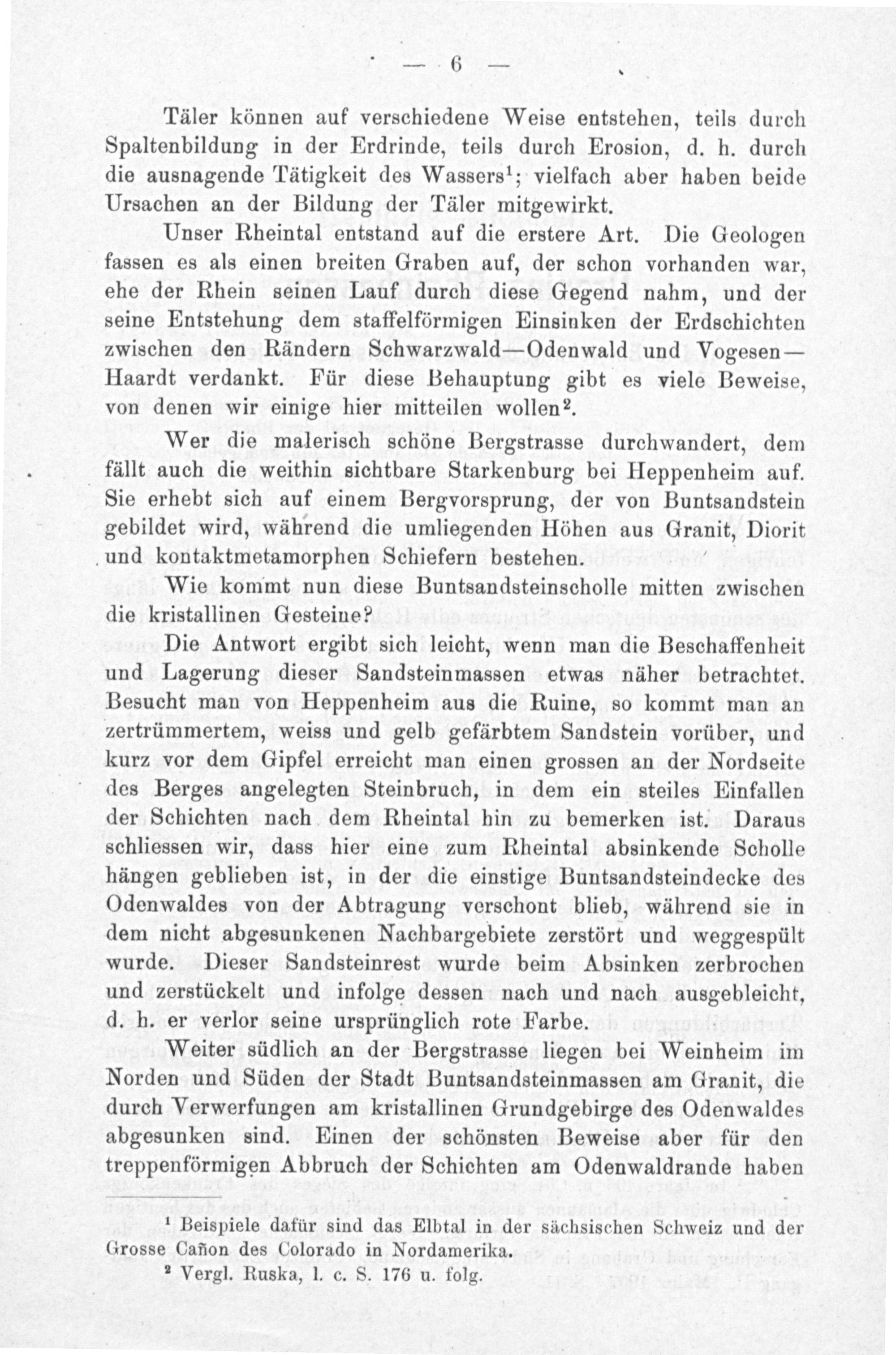 — 6 —

Täler können auf verschiedene Weise entstehen, teils durch Spaltenbildung in der Erdrinde, teils durch Erosion, d. h. durch die ausnagende Tätigkeit des Wassers$^{1}$; vielfach aber haben beide Ursachen an der Bildung der Täler mitgewirkt.

Unser Rheintal entstand auf die erstere Art. Die Geologen fassen es als einen breiten Graben auf, der schon vorhanden war, ehe der Rhein seinen Lauf durch diese Gegend nahm, und der seine Entstehung dem staffelförmigen Einsinken der Erdschichten zwischen den Rändern Schwarzwald—Odenwald und Vogesen—Haardt verdankt. Für diese Behauptung gibt es viele Beweise, von denen wir einige hier mitteilen wollen$^{2}$.

Wer die malerisch schöne Bergstrasse durchwandert, dem fällt auch die weithin sichtbare Starkenburg bei Heppenheim auf. Sie erhebt sich auf einem Bergvorsprung, der von Buntsandstein gebildet wird, während die umliegenden Höhen aus Granit, Diorit und kontaktmetamorphen Schiefern bestehen.

Wie kommt nun diese Buntsandsteinscholle mitten zwischen die kristallinen Gesteine?

Die Antwort ergibt sich leicht, wenn man die Beschaffenheit und Lagerung dieser Sandsteinmassen etwas näher betrachtet. Besucht man von Heppenheim aus die Ruine, so kommt man an zertrümmertem, weiss und gelb gefärbtem Sandstein vorüber, und kurz vor dem Gipfel erreicht man einen grossen an der Nordseite des Berges angelegten Steinbruch, in dem ein steiles Einfallen der Schichten nach dem Rheintal hin zu bemerken ist. Daraus schliessen wir, dass hier eine zum Rheintal absinkende Scholle hängen geblieben ist, in der die einstige Buntsandsteindecke des Odenwaldes von der Abtragung verschont blieb, während sie in dem nicht abgesunkenen Nachbargebiete zerstört und weggespült wurde. Dieser Sandsteinrest wurde beim Absinken zerbrochen und zerstückelt und infolge dessen nach und nach ausgebleicht, d. h. er verlor seine ursprünglich rote Farbe.

Weiter südlich an der Bergstrasse liegen bei Weinheim im Norden und Süden der Stadt Buntsandsteinmassen am Granit, die durch Verwerfungen am kristallinen Grundgebirge des Odenwaldes abgesunken sind. Einen der schönsten Beweise aber für den treppenförmigen Abbruch der Schichten am Odenwaldrande haben

$^{1}$ Beispiele dafür sind das Elbtal in der sächsischen Schweiz und der Grosse Cañon des Colorado in Nordamerika.

$^{2}$ Vergl. Ruska, l. c. S. 176 u. folg.